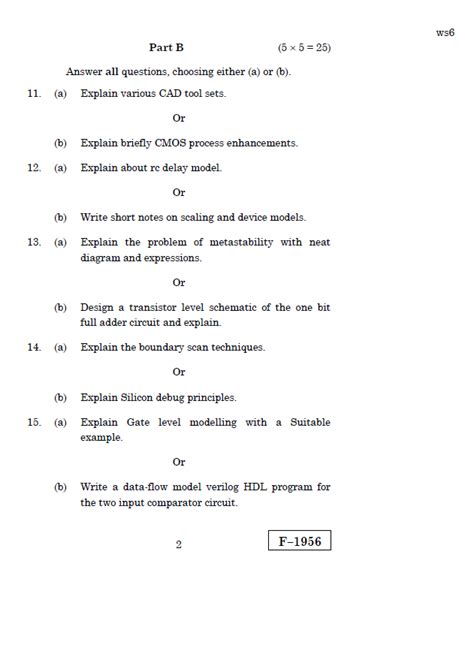 ws6

Part B $(5 \times 5 = 25)$

Answer all questions, choosing either (a) or (b).

11. (a) Explain various CAD tool sets.

Or

(b) Explain briefly CMOS process enhancements.

12. (a) Explain about rc delay model.

Or

(b) Write short notes on scaling and device models.

13. (a) Explain the problem of metastability with neat diagram and expressions.

Or

(b) Design a transistor level schematic of the one bit full adder circuit and explain.

14. (a) Explain the boundary scan techniques.

Or

(b) Explain Silicon debug principles.

15. (a) Explain Gate level modelling with a Suitable example.

Or

(b) Write a data-flow model verilog HDL program for the two input comparator circuit.

2

F–1956